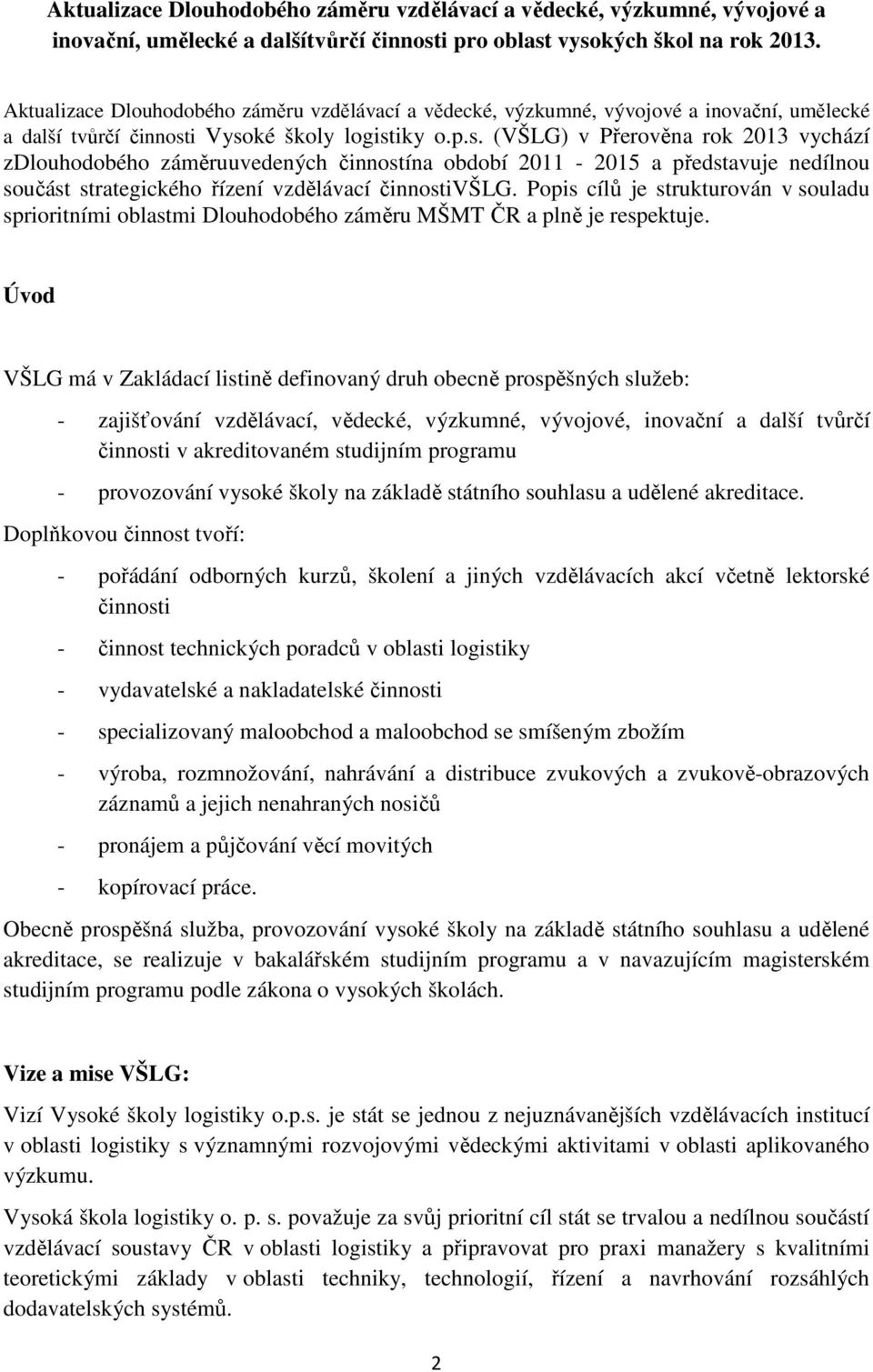 Aktualizace Dlouhodobého záměru vzdělávací a vědecké, výzkumné, vývojové a inovační, umělecké a dalšítvůrčí činnosti pro oblast vysokých škol na rok 2013.

Aktualizace Dlouhodobého záměru vzdělávací a vědecké, výzkumné, vývojové a inovační, umělecké a další tvůrčí činnosti Vysoké školy logistiky o.p.s. (VŠLG) v Přerověna rok 2013 vychází zDlouhodobého záměruuvedených činnostína období 2011 - 2015 a představuje nedílnou součást strategického řízení vzdělávací činnostiVŠLG. Popis cílů je strukturován v souladu sprioritními oblastmi Dlouhodobého záměru MŠMT ČR a plně je respektuje.

Úvod

VŠLG má v Zakládací listině definovaný druh obecně prospěšných služeb:

- zajišťování vzdělávací, vědecké, výzkumné, vývojové, inovační a další tvůrčí činnosti v akreditovaném studijním programu

- provozování vysoké školy na základě státního souhlasu a udělené akreditace.

Doplňkovou činnost tvoří:

- pořádání odborných kurzů, školení a jiných vzdělávacích akcí včetně lektorské činnosti

- činnost technických poradců v oblasti logistiky

- vydavatelské a nakladatelské činnosti

- specializovaný maloobchod a maloobchod se smíšeným zbožím

- výroba, rozmnožování, nahrávání a distribuce zvukových a zvukově-obrazových záznamů a jejich nenahraných nosičů

- pronájem a půjčování věcí movitých

- kopírovací práce.

Obecně prospěšná služba, provozování vysoké školy na základě státního souhlasu a udělené akreditace, se realizuje v bakalářském studijním programu a v navazujícím magisterském studijním programu podle zákona o vysokých školách.

Vize a mise VŠLG:

Vizí Vysoké školy logistiky o.p.s. je stát se jednou z nejuznávanějších vzdělávacích institucí v oblasti logistiky s významnými rozvojovými vědeckými aktivitami v oblasti aplikovaného výzkumu.

Vysoká škola logistiky o. p. s. považuje za svůj prioritní cíl stát se trvalou a nedílnou součástí vzdělávací soustavy ČR v oblasti logistiky a připravovat pro praxi manažery s kvalitními teoretickými základy v oblasti techniky, technologií, řízení a navrhování rozsáhlých dodavatelských systémů.

2